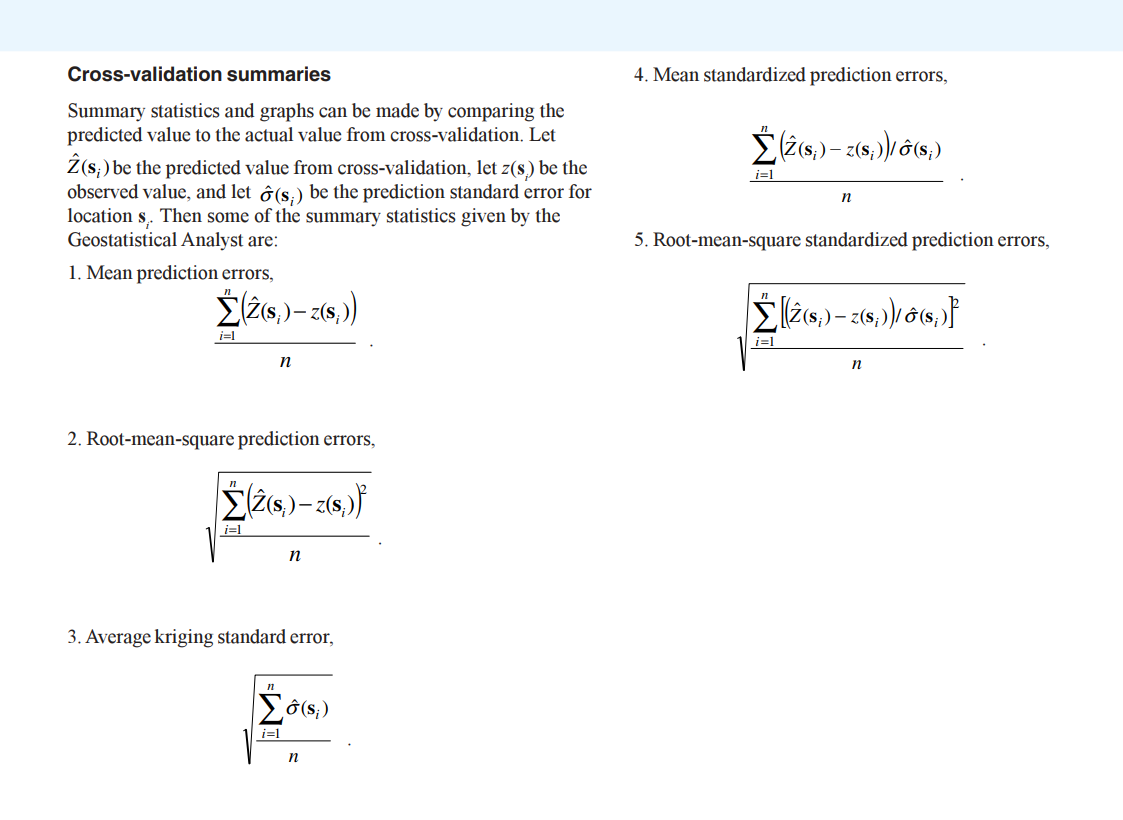 **Cross-validation summaries**

Summary statistics and graphs can be made by comparing the predicted value to the actual value from cross-validation. Let $\hat{Z}(\mathbf{s}_i)$ be the predicted value from cross-validation, let $z(\mathbf{s}_i)$ be the observed value, and let $\hat{\sigma}(\mathbf{s}_i)$ be the prediction standard error for location $\mathbf{s}_i$. Then some of the summary statistics given by the Geostatistical Analyst are:

1. Mean prediction errors,

$\frac{\sum_{i=1}^{n}\left(\hat{Z}(\mathbf{s}_i)-z(\mathbf{s}_i)\right)}{n}$.

2. Root-mean-square prediction errors,

$\sqrt{\frac{\sum_{i=1}^{n}\left(\hat{Z}(\mathbf{s}_i)-z(\mathbf{s}_i)\right)^2}{n}}$.

3. Average kriging standard error,

$\sqrt{\frac{\sum_{i=1}^{n}\hat{\sigma}(\mathbf{s}_i)}{n}}$.

4. Mean standardized prediction errors,

$\frac{\sum_{i=1}^{n}\left(\hat{Z}(\mathbf{s}_i)-z(\mathbf{s}_i)\right)/\hat{\sigma}(\mathbf{s}_i)}{n}$.

5. Root-mean-square standardized prediction errors,

$\sqrt{\frac{\sum_{i=1}^{n}\left[\left(\hat{Z}(\mathbf{s}_i)-z(\mathbf{s}_i)\right)/\hat{\sigma}(\mathbf{s}_i)\right]^2}{n}}$.